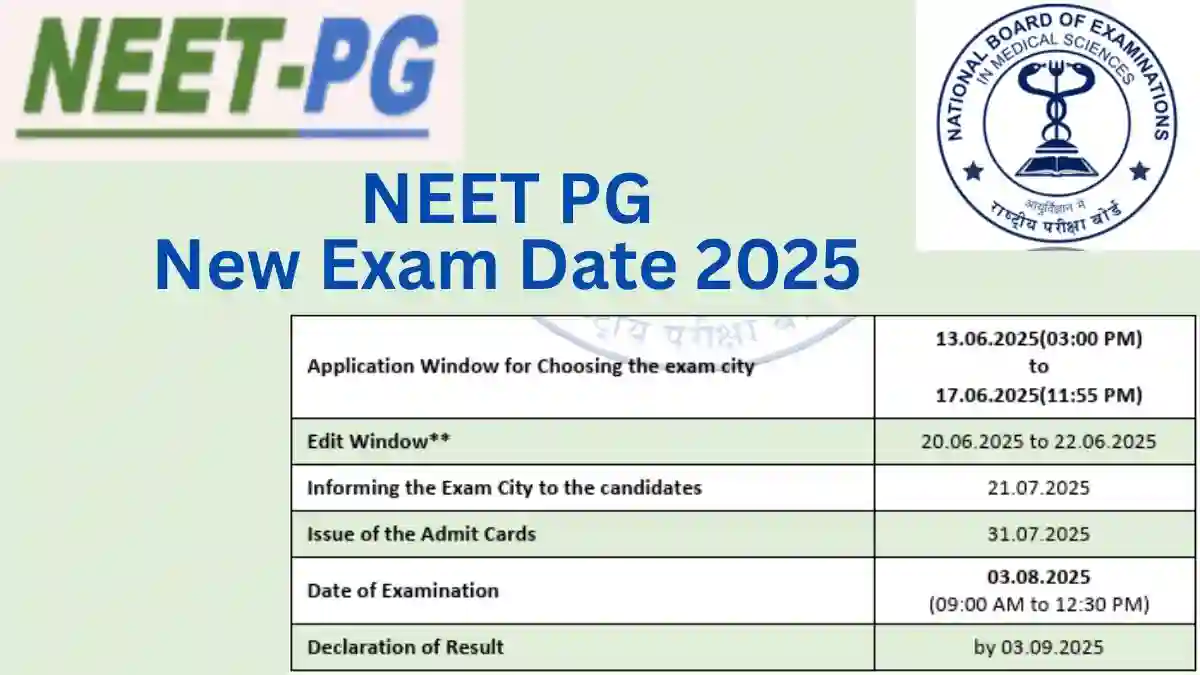 NEET-PG

NATIONAL BOARD OF EXAMINATIONS IN MEDICAL SCIENCES
आयुर्विज्ञान में
राष्ट्रीय परीक्षा बोर्ड

NEET PG
New Exam Date 2025

| | |
|---|---|
| Application Window for Choosing the exam city | 13.06.2025(03:00 PM) to 17.06.2025(11:55 PM) |
| Edit Window** | 20.06.2025 to 22.06.2025 |
| Informing the Exam City to the candidates | 21.07.2025 |
| Issue of the Admit Cards | 31.07.2025 |
| Date of Examination | 03.08.2025 (09:00 AM to 12:30 PM) |
| Declaration of Result | by 03.09.2025 |